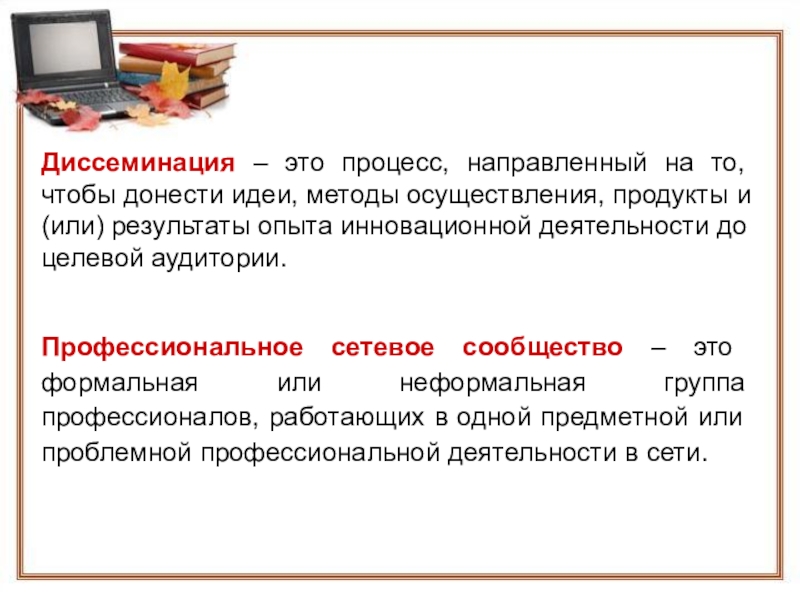 Диссеминация – это процесс, направленный на то, чтобы донести идеи, методы осуществления, продукты и (или) результаты опыта инновационной деятельности до целевой аудитории.

Профессиональное сетевое сообщество – это формальная или неформальная группа профессионалов, работающих в одной предметной или проблемной профессиональной деятельности в сети.